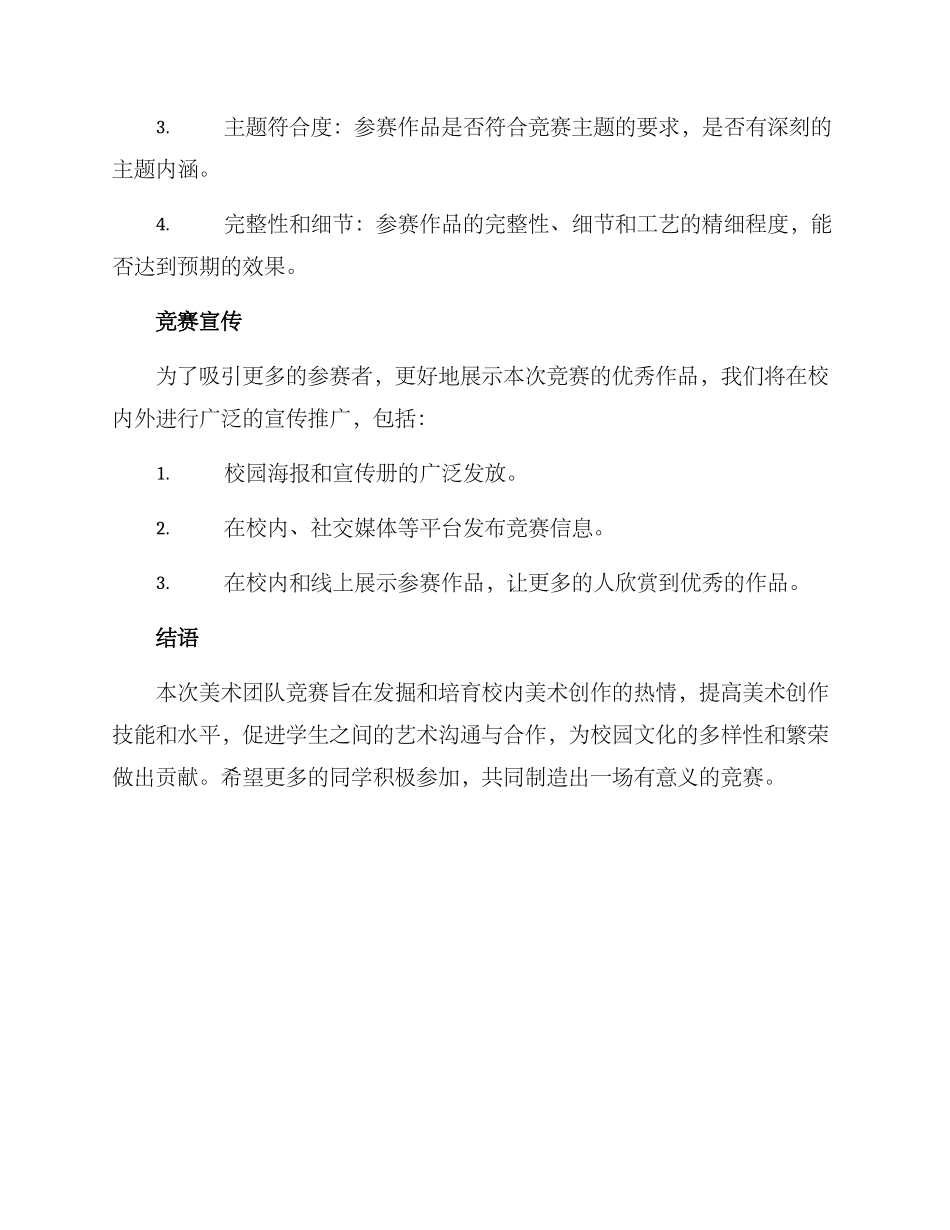 3. 主题符合度：参赛作品是否符合竞赛主题的要求，是否有深刻的主题内涵。

4. 完整性和细节：参赛作品的完整性、细节和工艺的精细程度，能否达到预期的效果。

竞赛宣传

为了吸引更多的参赛者，更好地展示本次竞赛的优秀作品，我们将在校内外进行广泛的宣传推广，包括：

1. 校园海报和宣传册的广泛发放。

2. 在校内、社交媒体等平台发布竞赛信息。

3. 在校内和线上展示参赛作品，让更多的人欣赏到优秀的作品。

结语

本次美术团队竞赛旨在发掘和培育校内美术创作的热情，提高美术创作技能和水平，促进学生之间的艺术沟通与合作，为校园文化的多样性和繁荣做出贡献。希望更多的同学积极参加，共同制造出一场有意义的竞赛。